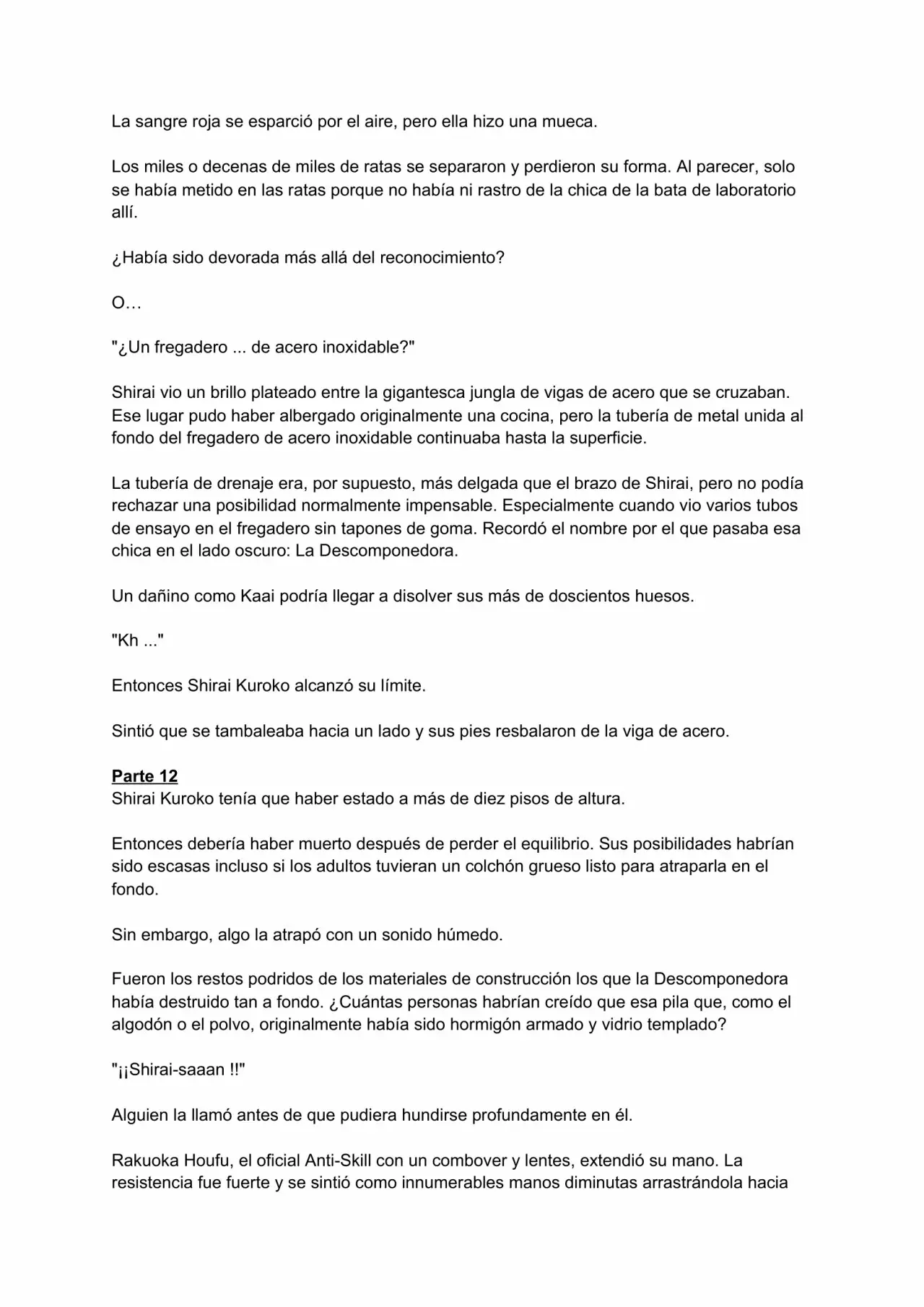 La sangre roja se esparció por el aire, pero ella hizo una mueca.

Los miles o decenas de miles de ratas se separaron y perdieron su forma. Al parecer, solo se había metido en las ratas porque no había ni rastro de la chica de la bata de laboratorio allí.

¿Había sido devorada más allá del reconocimiento?

O…

"¿Un fregadero ... de acero inoxidable?"

Shirai vio un brillo plateado entre la gigantesca jungla de vigas de acero que se cruzaban. Ese lugar pudo haber albergado originalmente una cocina, pero la tubería de metal unida al fondo del fregadero de acero inoxidable continuaba hasta la superficie.

La tubería de drenaje era, por supuesto, más delgada que el brazo de Shirai, pero no podía rechazar una posibilidad normalmente impensable. Especialmente cuando vio varios tubos de ensayo en el fregadero sin tapones de goma. Recordó el nombre por el que pasaba esa chica en el lado oscuro: La Descomponedora.

Un dañino como Kaai podría llegar a disolver sus más de doscientos huesos.

"Kh ..."

Entonces Shirai Kuroko alcanzó su límite.

Sintió que se tambaleaba hacia un lado y sus pies resbalaron de la viga de acero.

Parte 12
Shirai Kuroko tenía que haber estado a más de diez pisos de altura.

Entonces debería haber muerto después de perder el equilibrio. Sus posibilidades habrían sido escasas incluso si los adultos tuvieran un colchón grueso listo para atraparla en el fondo.

Sin embargo, algo la atrapó con un sonido húmedo.

Fueron los restos podridos de los materiales de construcción los que la Descomponedora había destruido tan a fondo. ¿Cuántas personas habrían creído que esa pila que, como el algodón o el polvo, originalmente había sido hormigón armado y vidrio templado?

"¡¡Shirai-saaan !!"

Alguien la llamó antes de que pudiera hundirse profundamente en él.

Rakuoka Houfu, el oficial Anti-Skill con un combover y lentes, extendió su mano. La resistencia fue fuerte y se sintió como innumerables manos diminutas arrastrándola hacia